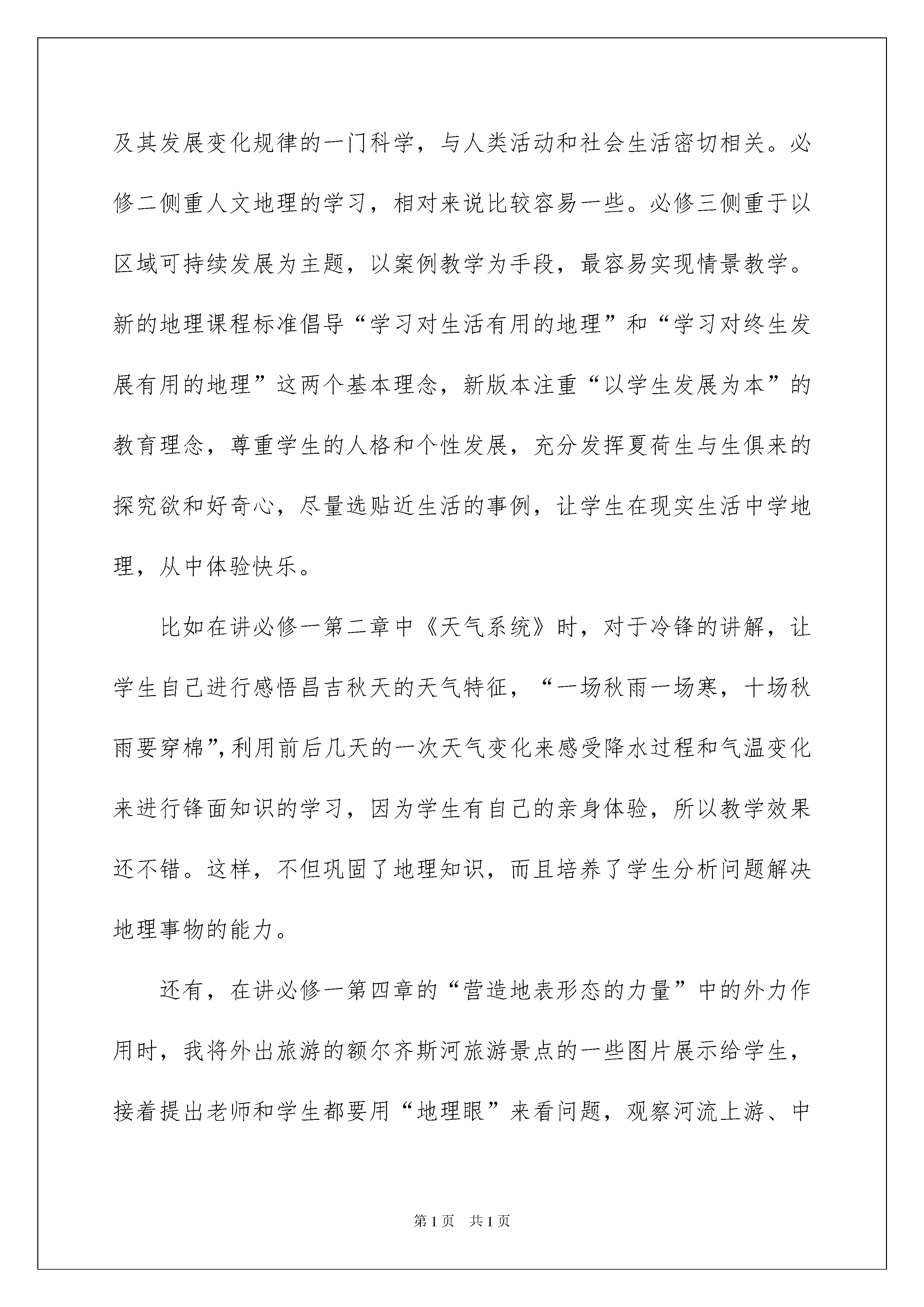 及其发展变化规律的一门科学，与人类活动和社会生活密切相关。必修二侧重人文地理的学习，相对来说比较容易一些。必修三侧重于以区域可持续发展为主题，以案例教学为手段，最容易实现情景教学。新的地理课程标准倡导“学习对生活有用的地理”和“学习对终生发展有用的地理”这两个基本理念，新版本注重“以学生发展为本”的教育理念，尊重学生的人格和个性发展，充分发挥夏荷生与生俱来的探究欲和好奇心，尽量选贴近生活的事例，让学生在现实生活中学地理，从中体验快乐。

比如在讲必修一第二章中《天气系统》时，对于冷锋的讲解，让学生自己进行感悟昌吉秋天的天气特征，“一场秋雨一场寒，十场秋雨要穿棉”，利用前后几天的一次天气变化来感受降水过程和气温变化来进行锋面知识的学习，因为学生有自己的亲身体验，所以教学效果还不错。这样，不但巩固了地理知识，而且培养了学生分析问题解决地理事物的能力。

还有，在讲必修一第四章的“营造地表形态的力量”中的外力作用时，我将外出旅游的额尔齐斯河旅游景点的一些图片展示给学生，接着提出老师和学生都要用“地理眼”来看问题，观察河流上游、中

第1页 共1页